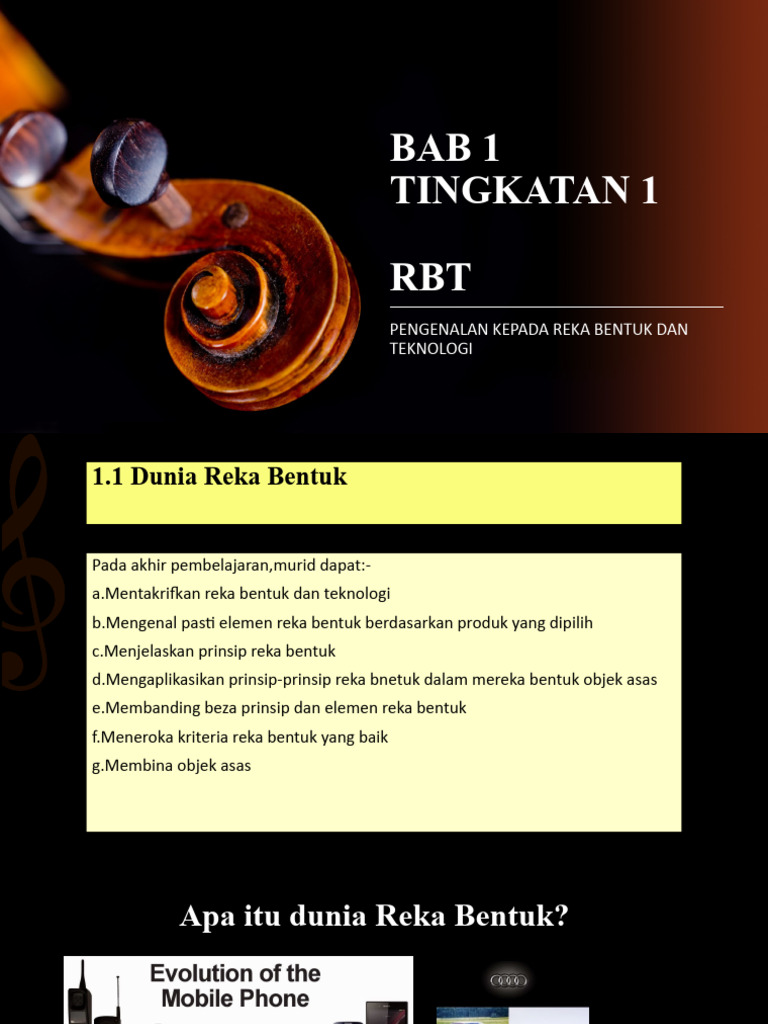 BAB 1
TINGKATAN 1

RBT

PENGENALAN KEPADA REKA BENTUK DAN TEKNOLOGI

1.1 Dunia Reka Bentuk

Pada akhir pembelajaran,murid dapat:-
a.Mentakrifkan reka bentuk dan teknologi
b.Mengenal pasti elemen reka bentuk berdasarkan produk yang dipilih
c.Menjelaskan prinsip reka bentuk
d.Mengaplikasikan prinsip-prinsip reka bnetuk dalam mereka bentuk objek asas
e.Membanding beza prinsip dan elemen reka bentuk
f.Meneroka kriteria reka bentuk yang baik
g.Membina objek asas

Apa itu dunia Reka Bentuk?

Evolution of the Mobile Phone